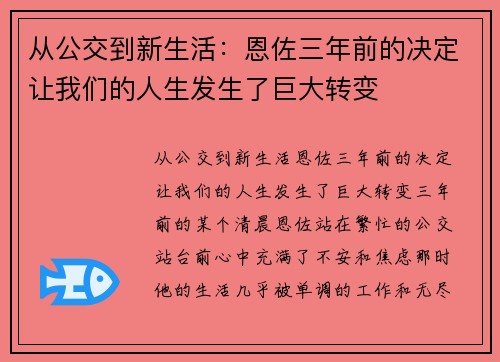 从公交到新生活：恩佐三年前的决定让我们的人生发生了巨大转变

从公交到新生活恩佐三年前的决定让我们的人生发生了巨大转变三年前的某个清晨恩佐站在繁忙的公交站台前心中充满了不安和焦虑那时他的生活几乎被单调的工作和无尽